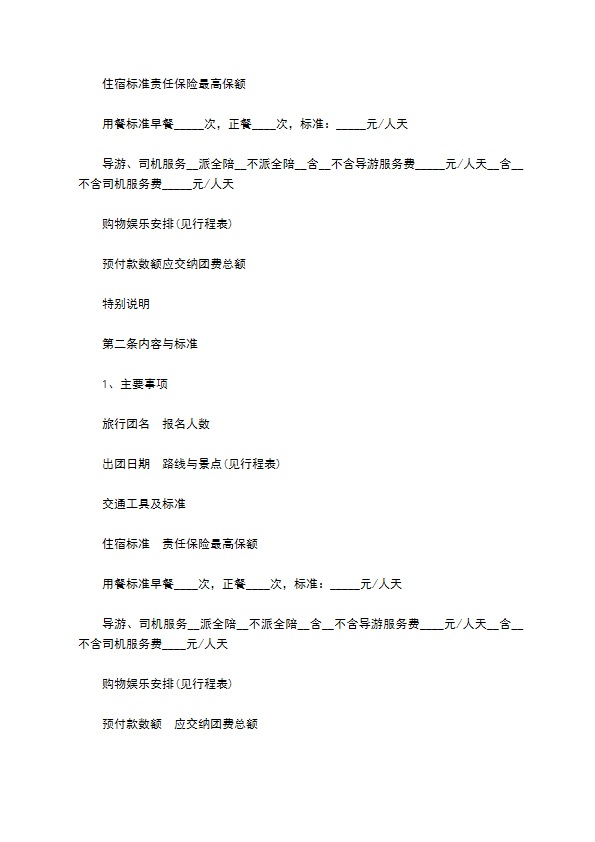 住宿标准责任保险最高保额

用餐标准早餐_____次，正餐____次，标准：_____元/人天

导游、司机服务__派全陪__不派全陪__含__不含导游服务费_____元/人天__含__不含司机服务费_____元/人天

购物娱乐安排(见行程表)

预付款数额应交纳团费总额

特别说明

第二条内容与标准

1、主要事项

旅行团名　报名人数

出团日期　路线与景点(见行程表)

交通工具及标准

住宿标准　责任保险最高保额

用餐标准早餐____次，正餐____次，标准：_____元/人天

导游、司机服务__派全陪__不派全陪__含__不含导游服务费____元/人天__含__不含司机服务费____元/人天

购物娱乐安排(见行程表)

预付款数额　应交纳团费总额